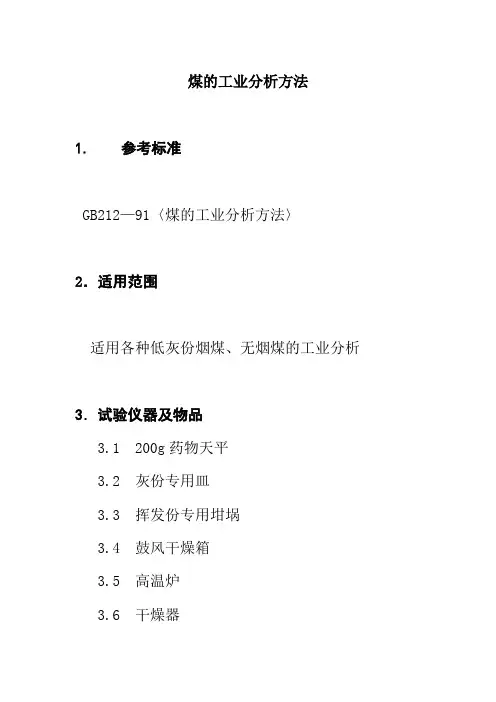 煤的工业分析方法

1. 参考标准

GB212—91〈煤的工业分析方法〉

2. 适用范围

适用各种低灰份烟煤、无烟煤的工业分析

3. 试验仪器及物品

3.1 200g 药物天平

3.2 灰份专用皿

3.3 挥发份专用坩埚

3.4 鼓风干燥箱

3.5 高温炉

3.6 干燥器